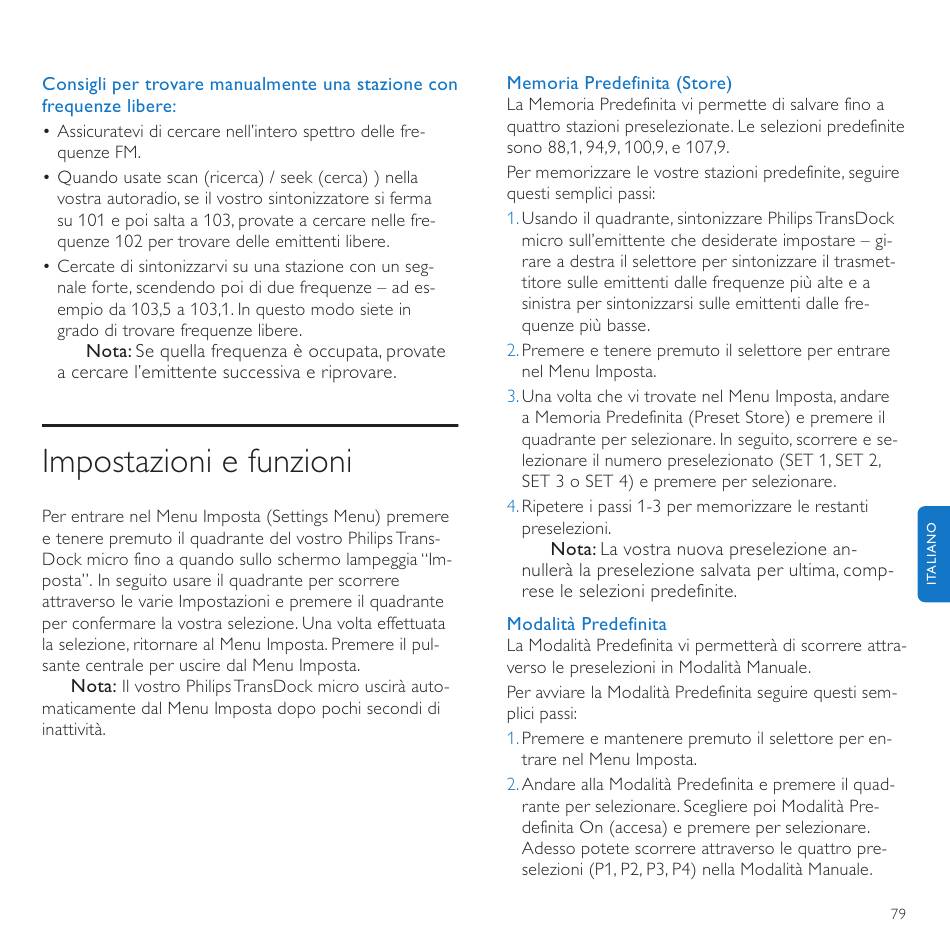 Consigli per trovare manualmente una stazione con frequenze libere:

• Assicuratevi di cercare nell'intero spettro delle frequenze FM.

• Quando usate scan (ricerca) / seek (cerca) ) nella vostra autoradio, se il vostro sintonizzatore si ferma su 101 e poi salta a 103, provate a cercare nelle frequenze 102 per trovare delle emittenti libere.

• Cercate di sintonizzarvi su una stazione con un segnale forte, scendendo poi di due frequenze – ad esempio da 103,5 a 103,1. In questo modo siete in grado di trovare frequenze libere.

Nota: Se quella frequenza è occupata, provate a cercare l'emittente successiva e riprovare.

Impostazioni e funzioni

Per entrare nel Menu Imposta (Settings Menu) premere e tenere premuto il quadrante del vostro Philips TransDock micro fino a quando sullo schermo lampeggia "Imposta". In seguito usare il quadrante per scorrere attraverso le varie Impostazioni e premere il quadrante per confermare la vostra selezione. Una volta effettuata la selezione, ritornare al Menu Imposta. Premere il pulsante centrale per uscire dal Menu Imposta.

Nota: Il vostro Philips TransDock micro uscirà automaticamente dal Menu Imposta dopo pochi secondi di inattività.

Memoria Predefinita (Store)

La Memoria Predefinita vi permette di salvare fino a quattro stazioni preselezionate. Le selezioni predefinite sono 88,1, 94,9, 100,9, e 107,9.

Per memorizzare le vostre stazioni predefinite, seguire questi semplici passi:

1. Usando il quadrante, sintonizzare Philips TransDock micro sull'emittente che desiderate impostare – girare a destra il selettore per sintonizzare il trasmettitore sulle emittenti dalle frequenze più alte e a sinistra per sintonizzarsi sulle emittenti dalle frequenze più basse.

2. Premere e tenere premuto il selettore per entrare nel Menu Imposta.

3. Una volta che vi trovate nel Menu Imposta, andare a Memoria Predefinita (Preset Store) e premere il quadrante per selezionare. In seguito, scorrere e selezionare il numero preselezionato (SET 1, SET 2, SET 3 o SET 4) e premere per selezionare.

4. Ripetere i passi 1-3 per memorizzare le restanti preselezioni.

Nota: La vostra nuova preselezione annullerà la preselezione salvata per ultima, comprese le selezioni predefinite.

Modalità Predefinita

La Modalità Predefinita vi permetterà di scorrere attraverso le preselezioni in Modalità Manuale.

Per avviare la Modalità Predefinita seguire questi semplici passi:

1. Premere e mantenere premuto il selettore per entrare nel Menu Imposta.

2. Andare alla Modalità Predefinita e premere il quadrante per selezionare. Scegliere poi Modalità Predefinita On (accesa) e premere per selezionare. Adesso potete scorrere attraverso le quattro preselezioni (P1, P2, P3, P4) nella Modalità Manuale.

ITALIANO

79